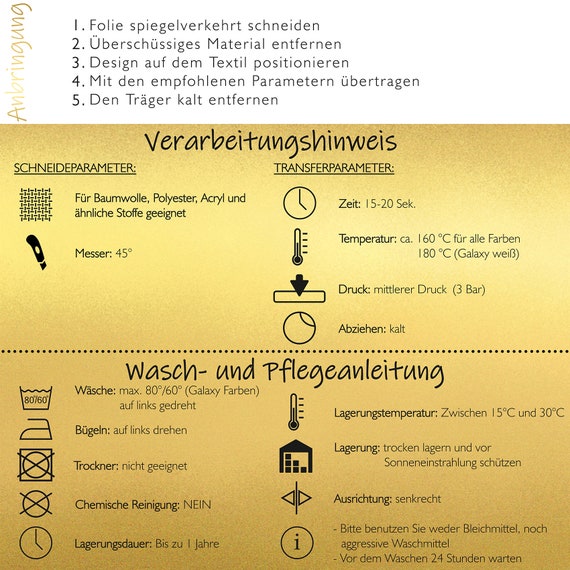 Anbringung

1. Folie spiegelverkehrt schneiden
2. Überschüssiges Material entfernen
3. Design auf dem Textil positionieren
4. Mit den empfohlenen Parametern übertragen
5. Den Träger kalt entfernen

Verarbeitungshinweis

SCHNEIDEPARAMETER:

Für Baumwolle, Polyester, Acryl und ähnliche Stoffe geeignet

Messer: 45°

TRANSFERPARAMETER:

Zeit: 15-20 Sek.

Temperatur: ca. 160 °C für alle Farben
180 °C (Galaxy weiß)

Druck: mittlerer Druck (3 Bar)

Abziehen: kalt

Wasch- und Pflegeanleitung

80/60

Wäsche: max. 80°/60° (Galaxy Farben)
auf links gedreht

Bügeln: auf links drehen

Trockner: nicht geeignet

Chemische Reinigung: NEIN

Lagerungsdauer: Bis zu 1 Jahre

Lagerungstemperatur: Zwischen 15°C und 30°C

Lagerung: trocken lagern und vor Sonneneinstrahlung schützen

Ausrichtung: senkrecht

i

- Bitte benutzen Sie weder Bleichmittel, noch aggressive Waschmittel
- Vor dem Waschen 24 Stunden warten